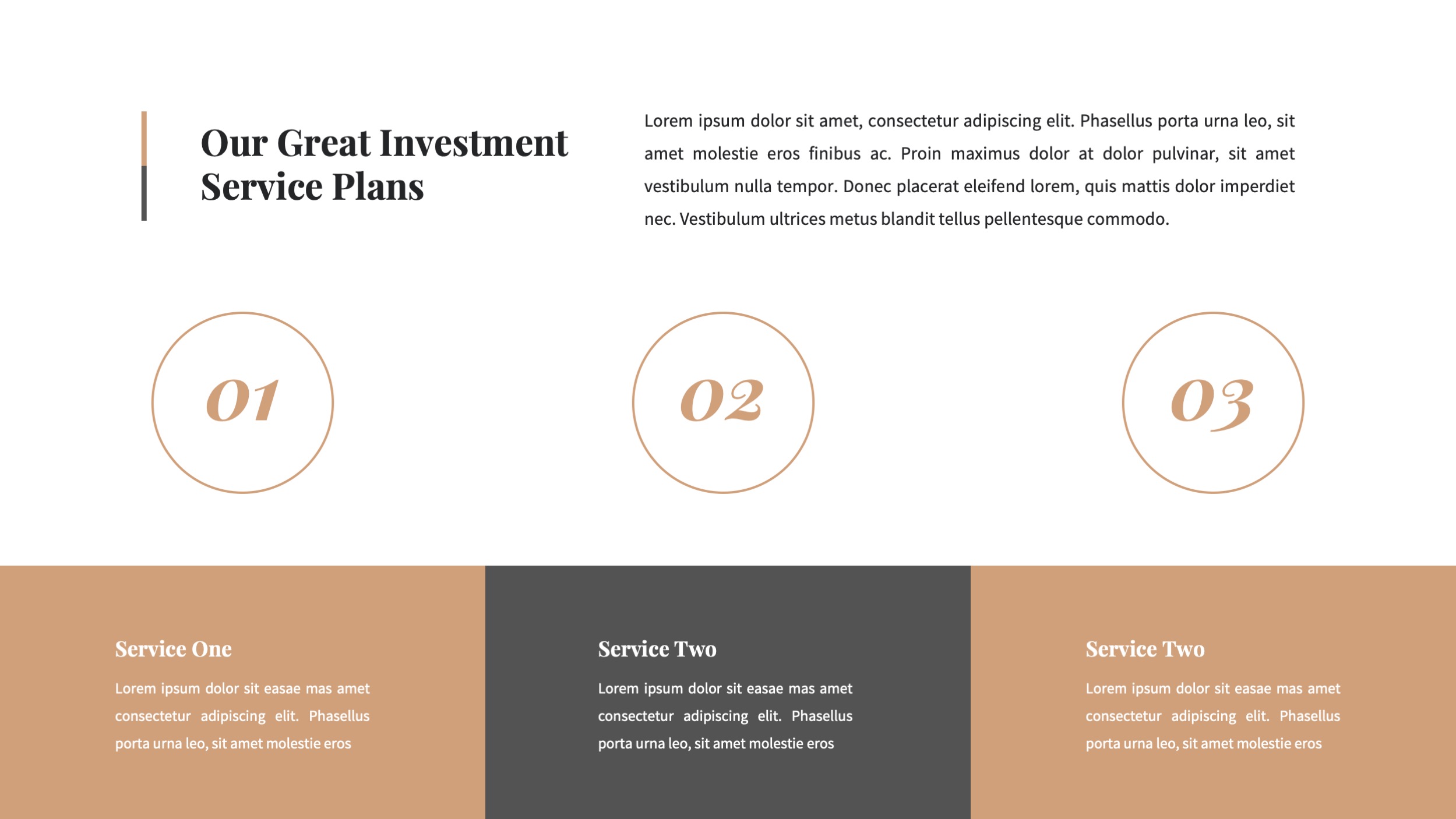 Our Great Investment Service Plans

Lorem ipsum dolor sit amet, consectetur adipiscing elit. Phasellus porta urna leo, sit amet molestie eros finibus ac. Proin maximus dolor at dolor pulvinar, sit amet vestibulum nulla tempor. Donec placerat eleifend lorem, quis mattis dolor imperdiet nec. Vestibulum ultrices metus blandit tellus pellentesque commodo.

01

02

03

Service One

Lorem ipsum dolor sit easae mas amet consectetur adipiscing elit. Phasellus porta urna leo, sit amet molestie eros

Service Two

Lorem ipsum dolor sit easae mas amet consectetur adipiscing elit. Phasellus porta urna leo, sit amet molestie eros

Service Two

Lorem ipsum dolor sit easae mas amet consectetur adipiscing elit. Phasellus porta urna leo, sit amet molestie eros